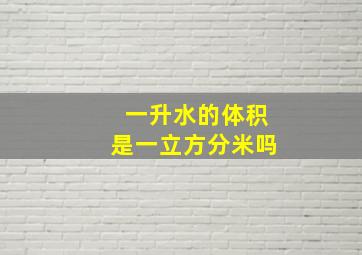 一升水的体积
是一立方分米吗